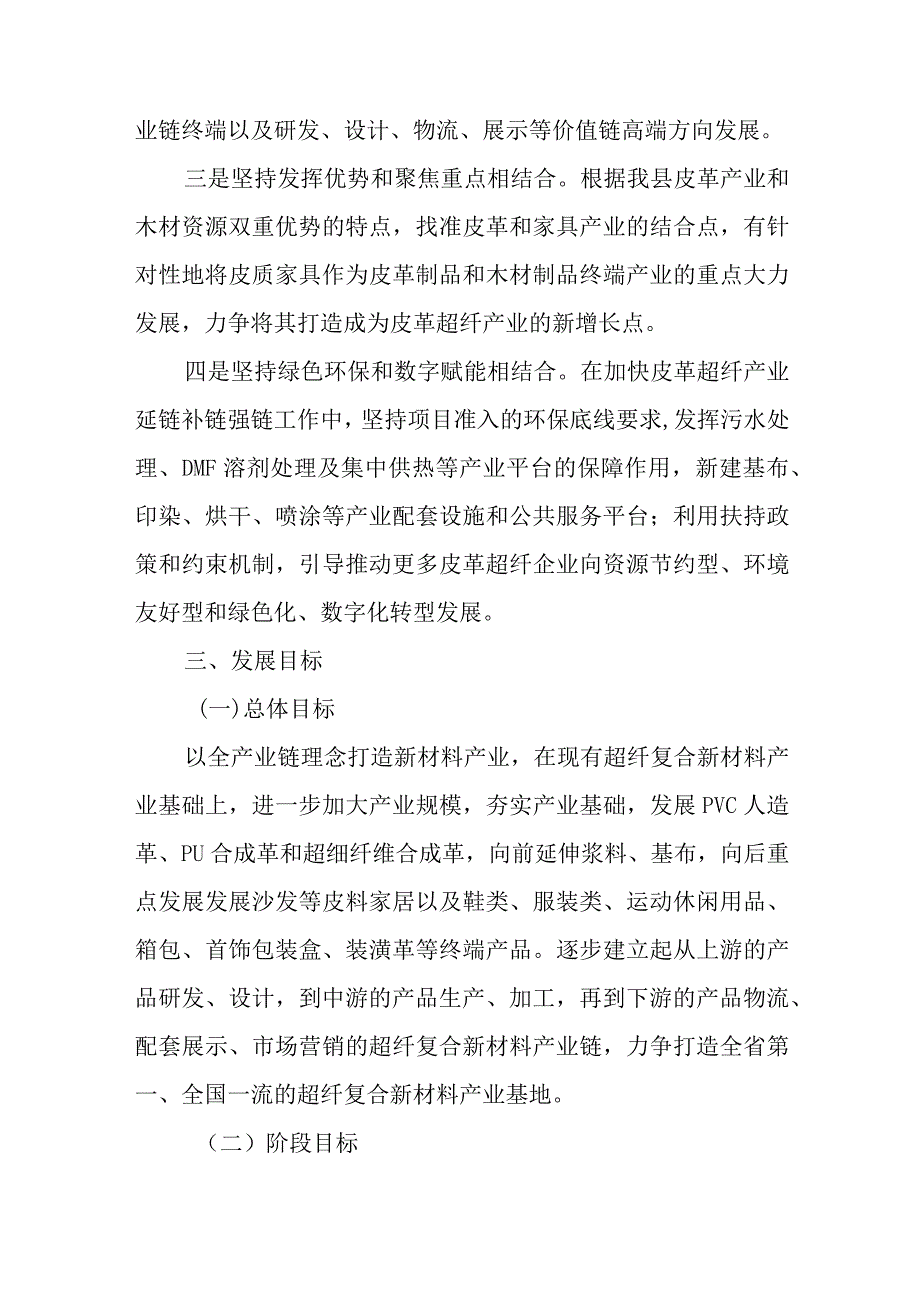 业链终端以及研发、设计、物流、展示等价值链高端方向发展。

三是坚持发挥优势和聚焦重点相结合。根据我县皮革产业和木材资源双重优势的特点，找准皮革和家具产业的结合点，有针对性地将皮质家具作为皮革制品和木材制品终端产业的重点大力发展，力争将其打造成为皮革超纤产业的新增长点。

四是坚持绿色环保和数字赋能相结合。在加快皮革超纤产业延链补链强链工作中，坚持项目准入的环保底线要求,发挥污水处理、DMF溶剂处理及集中供热等产业平台的保障作用，新建基布、印染、烘干、喷涂等产业配套设施和公共服务平台；利用扶持政策和约束机制，引导推动更多皮革超纤企业向资源节约型、环境友好型和绿色化、数字化转型发展。

三、发展目标

(一)总体目标

以全产业链理念打造新材料产业，在现有超纤复合新材料产业基础上，进一步加大产业规模，夯实产业基础，发展PVC人造革、PU合成革和超细纤维合成革，向前延伸浆料、基布，向后重点发展发展沙发等皮料家居以及鞋类、服装类、运动休闲用品、箱包、首饰包装盒、装潢革等终端产品。逐步建立起从上游的产品研发、设计，到中游的产品生产、加工，再到下游的产品物流、配套展示、市场营销的超纤复合新材料产业链，力争打造全省第一、全国一流的超纤复合新材料产业基地。

（二）阶段目标